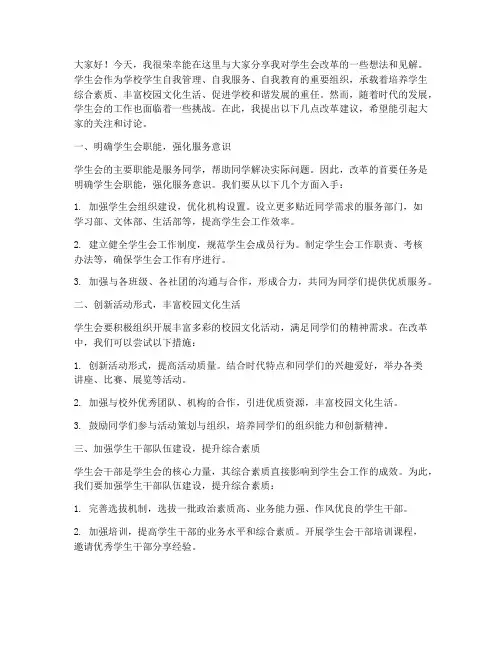 大家好！今天，我很荣幸能在这里与大家分享我对学生会改革的一些想法和见解。学生会作为学校学生自我管理、自我服务、自我教育的重要组织，承载着培养学生综合素质、丰富校园文化生活、促进学校和谐发展的重任。然而，随着时代的发展，学生会的工作也面临着一些挑战。在此，我提出以下几点改革建议，希望能引起大家的关注和讨论。

一、明确学生会职能，强化服务意识

学生会的主要职能是服务同学，帮助同学解决实际问题。因此，改革的首要任务是明确学生会职能，强化服务意识。我们要从以下几个方面入手：

1. 加强学生会组织建设，优化机构设置。设立更多贴近同学需求的服务部门，如学习部、文体部、生活部等，提高学生会工作效率。

2. 建立健全学生会工作制度，规范学生会成员行为。制定学生会工作职责、考核办法等，确保学生会工作有序进行。

3. 加强与各班级、各社团的沟通与合作，形成合力，共同为同学们提供优质服务。

二、创新活动形式，丰富校园文化生活

学生会要积极组织开展丰富多彩的校园文化活动，满足同学们的精神需求。在改革中，我们可以尝试以下措施：

1. 创新活动形式，提高活动质量。结合时代特点和同学们的兴趣爱好，举办各类讲座、比赛、展览等活动。

2. 加强与校外优秀团队、机构的合作，引进优质资源，丰富校园文化生活。

3. 鼓励同学们参与活动策划与组织，培养同学们的组织能力和创新精神。

三、加强学生干部队伍建设，提升综合素质

学生会干部是学生会的核心力量，其综合素质直接影响到学生会工作的成效。为此，我们要加强学生干部队伍建设，提升综合素质：

1. 完善选拔机制，选拔一批政治素质高、业务能力强、作风优良的学生干部。

2. 加强培训，提高学生干部的业务水平和综合素质。开展学生会干部培训课程，邀请优秀学生干部分享经验。